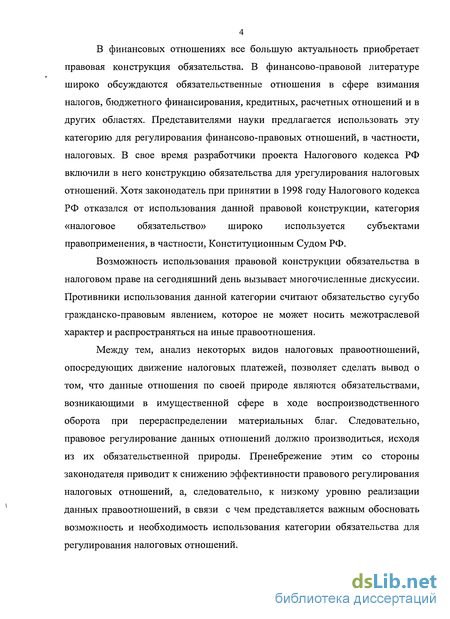 4

В финансовых отношениях все большую актуальность приобретает правовая конструкция обязательства. В финансово-правовой литературе широко обсуждаются обязательственные отношения в сфере взимания налогов, бюджетного финансирования, кредитных, расчетных отношений и в других областях. Представителями науки предлагается использовать эту категорию для регулирования финансово-правовых отношений, в частности, налоговых. В свое время разработчики проекта Налогового кодекса РФ включили в него конструкцию обязательства для урегулирования налоговых отношений. Хотя законодатель при принятии в 1998 году Налогового кодекса РФ отказался от использования данной правовой конструкции, категория «налоговое обязательство» широко используется субъектами правоприменения, в частности, Конституционным Судом РФ.

Возможность использования правовой конструкции обязательства в налоговом праве на сегодняшний день вызывает многочисленные дискуссии. Противники использования данной категории считают обязательство сугубо гражданско-правовым явлением, которое не может носить межотраслевой характер и распространяться на иные правоотношения.

Между тем, анализ некоторых видов налоговых правоотношений, опосредующих движение налоговых платежей, позволяет сделать вывод о том, что данные отношения по своей природе являются обязательствами, возникающими в имущественной сфере в ходе воспроизводственного оборота при перераспределении материальных благ. Следовательно, правовое регулирование данных отношений должно производиться, исходя из их обязательственной природы. Пренебрежение этим со стороны законодателя приводит к снижению эффективности правового регулирования налоговых отношений, а, следовательно, к низкому уровню реализации данных правоотношений, в связи с чем представляется важным обосновать возможность и необходимость использования категории обязательства для регулирования налоговых отношений.

dsLib.net
библиотека диссертаций